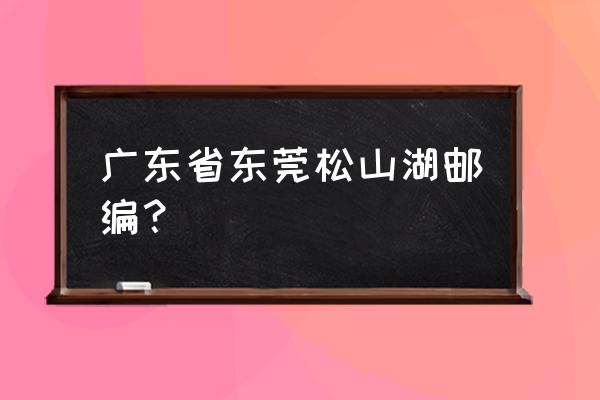 广东省东莞松山湖邮编？